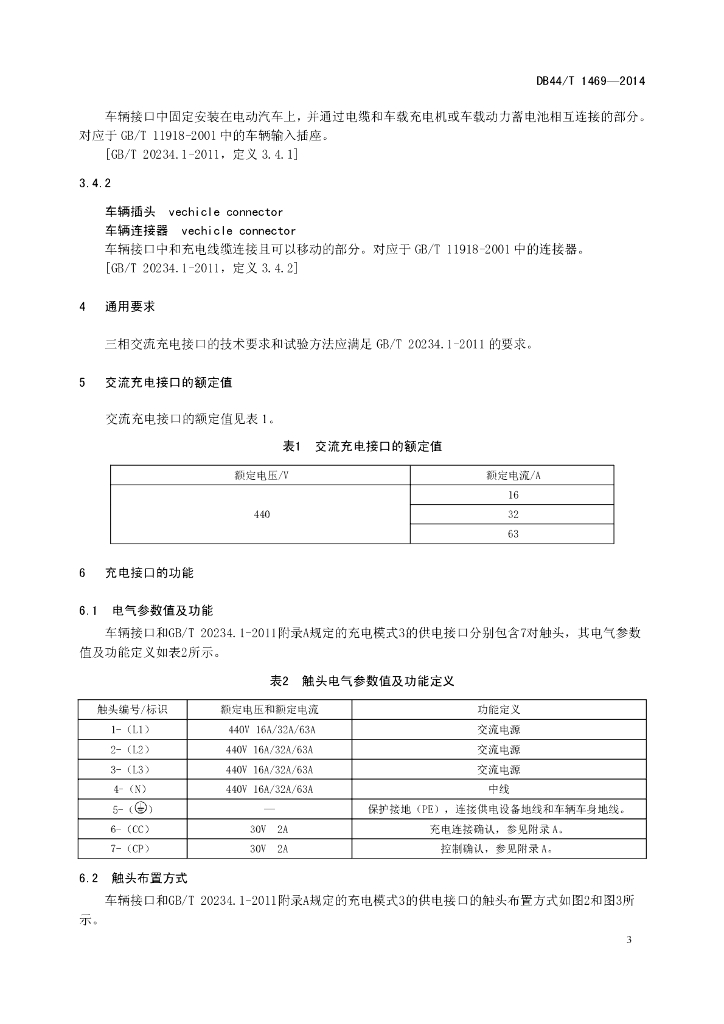 DB44/T 1469—2014

车辆接口中固定安装在电动汽车上，并通过电缆和车载充电机或车载动力蓄电池相互连接的部分。对应于 GB/T 11918-2001 中的车辆输入插座。
[GB/T 20234.1-2011，定义 3.4.1]

3.4.2
车辆插头 vechicle connector
车辆连接器 vechicle connector
车辆接口中和充电线缆连接且可以移动的部分。对应于 GB/T 11918-2001 中的连接器。
[GB/T 20234.1-2011，定义 3.4.2]

4 通用要求

三相交流充电接口的技术要求和试验方法应满足 GB/T 20234.1-2011 的要求。

5 交流充电接口的额定值

交流充电接口的额定值见表 1。

表1 交流充电接口的额定值

| 额定电压/V | 额定电流/A |
|---|---|
| 440 | 16 |
|  | 32 |
|  | 63 |

6 充电接口的功能

6.1 电气参数值及功能

车辆接口和GB/T 20234.1-2011附录A规定的充电模式3的供电接口分别包含7对触头，其电气参数值及功能定义如表2所示。

表2 触头电气参数值及功能定义

| 触头编号/标识 | 额定电压和额定电流 | 功能定义 |
|---|---|---|
| 1-（L1） | 440V 16A/32A/63A | 交流电源 |
| 2-（L2） | 440V 16A/32A/63A | 交流电源 |
| 3-（L3） | 440V 16A/32A/63A | 交流电源 |
| 4-（N） | 440V 16A/32A/63A | 中线 |
| 5-（⏚） | — | 保护接地（PE），连接供电设备地线和车辆车身地线。 |
| 6-（CC） | 30V 2A | 充电连接确认，参见附录 A。 |
| 7-（CP） | 30V 2A | 控制确认，参见附录 A。 |

6.2 触头布置方式

车辆接口和GB/T 20234.1-2011附录A规定的充电模式3的供电接口的触头布置方式如图2和图3所示。

3